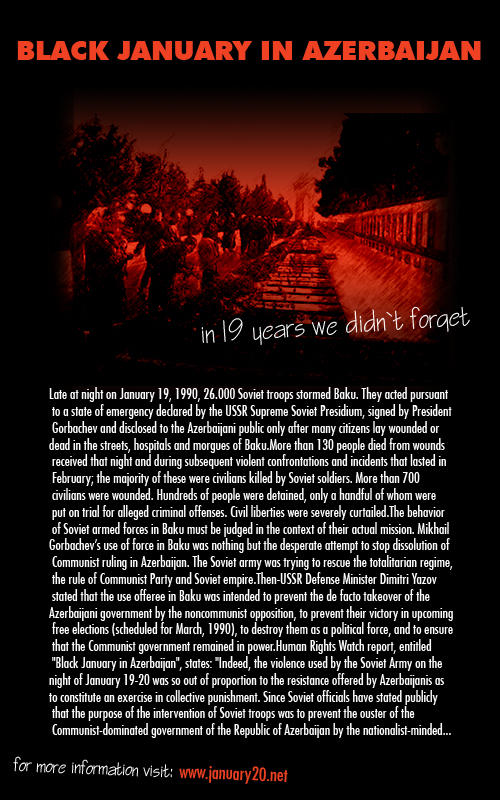 BLACK JANUARY IN AZERBAIJAN

in 19 years we didn`t forget

Late at night on January 19, 1990, 26.000 Soviet troops stormed Baku. They acted pursuant to a state of emergency declared by the USSR Supreme Soviet Presidium, signed by President Gorbachev and disclosed to the Azerbaijani public only after many citizens lay wounded or dead in the streets, hospitals and morgues of Baku.More than 130 people died from wounds received that night and during subsequent violent confrontations and incidents that lasted in February; the majority of these were civilians killed by Soviet soldiers. More than 700 civilians were wounded. Hundreds of people were detained, only a handful of whom were put on trial for alleged criminal offenses. Civil liberties were severely curtailed.The behavior of Soviet armed forces in Baku must be judged in the context of their actual mission. Mikhail Gorbachev's use of force in Baku was nothing but the desperate attempt to stop dissolution of Communist ruling in Azerbaijan. The Soviet army was trying to rescue the totalitarian regime, the rule of Communist Party and Soviet empire.Then-USSR Defense Minister Dimitri Yazov stated that the use offeree in Baku was intended to prevent the de facto takeover of the Azerbaijani government by the noncommunist opposition, to prevent their victory in upcoming free elections (scheduled for March, 1990), to destroy them as a political force, and to ensure that the Communist government remained in power.Human Rights Watch report, entitled "Black January in Azerbaijan", states: "Indeed, the violence used by the Soviet Army on the night of January 19-20 was so out of proportion to the resistance offered by Azerbaijanis as to constitute an exercise in collective punishment. Since Soviet officials have stated publicly that the purpose of the intervention of Soviet troops was to prevent the ouster of the Communist-dominated government of the Republic of Azerbaijan by the nationalist-minded...

for more information visit: www.january20.net